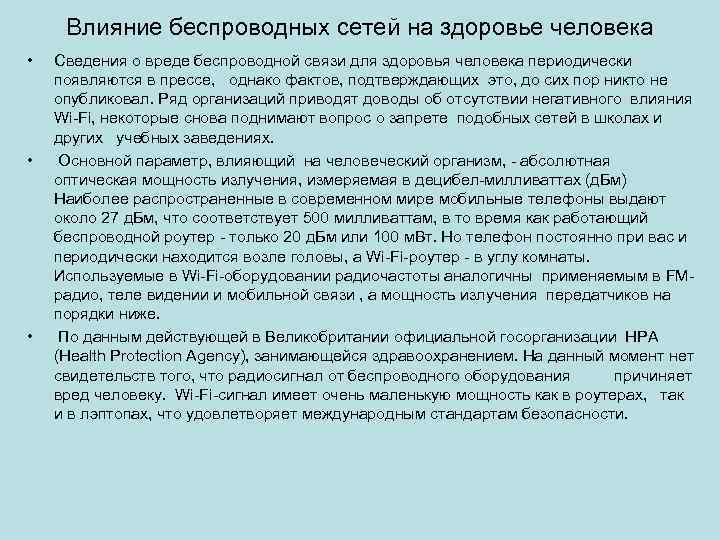 Влияние беспроводных сетей на здоровье человека

• Сведения о вреде беспроводной связи для здоровья человека периодически появляются в прессе, однако фактов, подтверждающих это, до сих пор никто не опубликовал. Ряд организаций приводят доводы об отсутствии негативного влияния Wi-Fi, некоторые снова поднимают вопрос о запрете подобных сетей в школах и других учебных заведениях.

• Основной параметр, влияющий на человеческий организм, - абсолютная оптическая мощность излучения, измеряемая в децибел-милливаттах (дБм) Наиболее распространенные в современном мире мобильные телефоны выдают около 27 дБм, что соответствует 500 милливаттам, в то время как работающий беспроводной роутер - только 20 дБм или 100 мВт. Но телефон постоянно при вас и периодически находится возле головы, а Wi-Fi-роутер - в углу комнаты. Используемые в Wi-Fi-оборудовании радиочастоты аналогичны применяемым в FM-радио, теле видении и мобильной связи , а мощность излучения передатчиков на порядки ниже.

• По данным действующей в Великобритании официальной госорганизации HPA (Health Protection Agency), занимающейся здравоохранением. На данный момент нет свидетельств того, что радиосигнал от беспроводного оборудования причиняет вред человеку. Wi-Fi-сигнал имеет очень маленькую мощность как в роутерах, так и в лэптопах, что удовлетворяет международным стандартам безопасности.